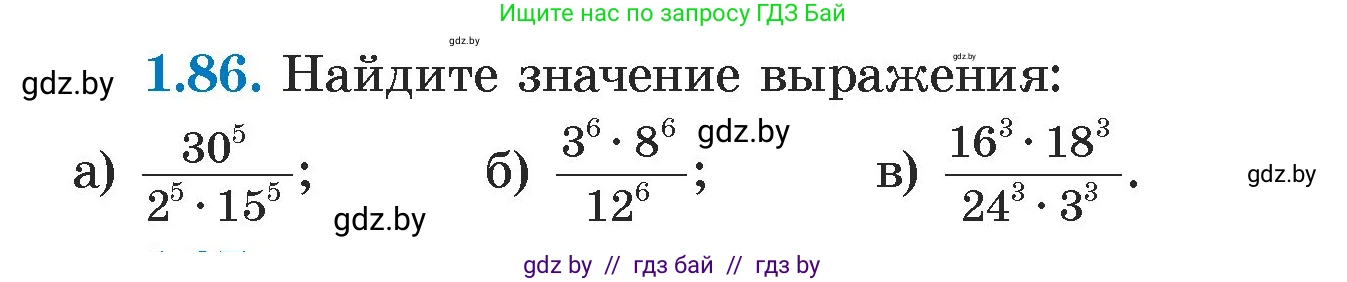 Ищите нас по запросу ГДЗ Бай

gdz.by

gdz.by

gdz.by **1.86.** Найдите значение выражения:

а) $\frac{30^5}{2^5 \cdot 15^5}$; gdz.by б) $\frac{3^6 \cdot 8^6}{12^6}$; gdz.by в) $\frac{16^3 \cdot 18^3}{24^3 \cdot 3^3}$. gdz.by

gdz by // гдз бай // гдз by